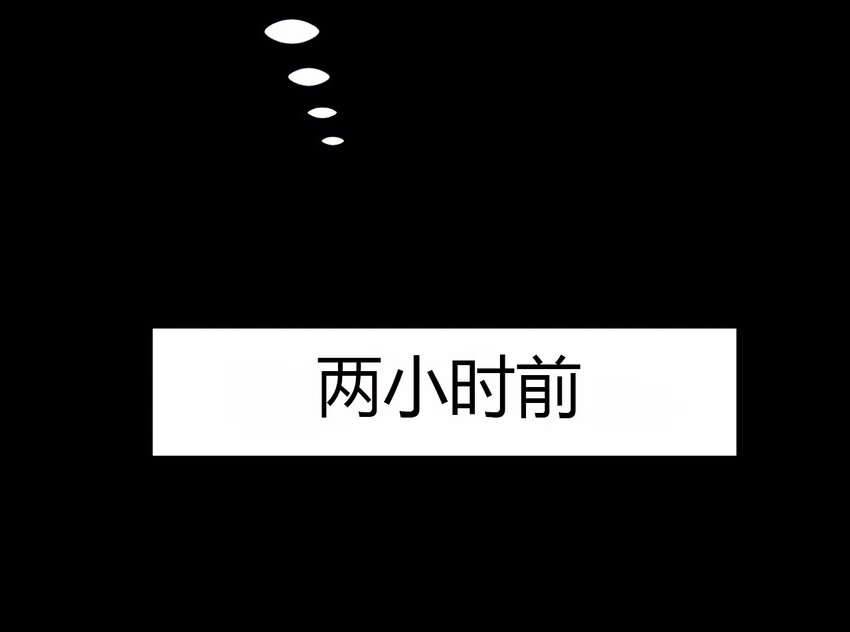 两小时前